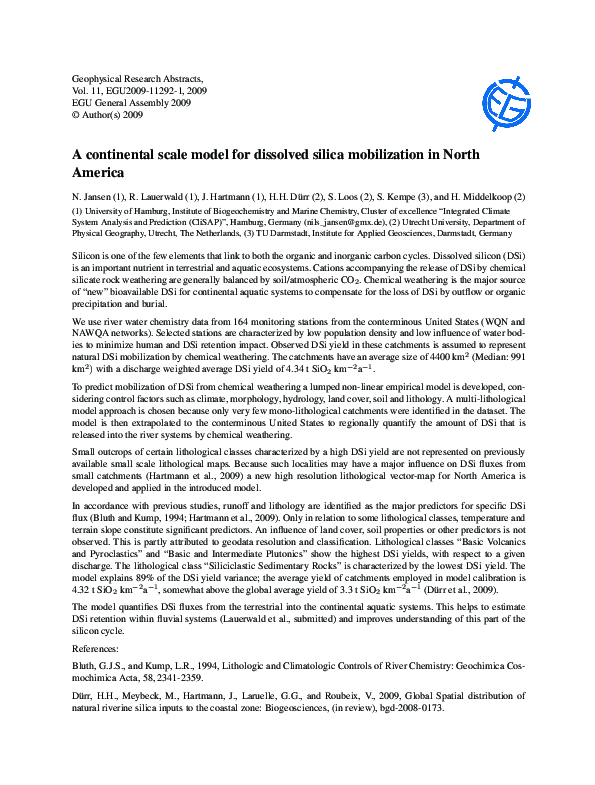 Geophysical Research Abstracts,
Vol. 11, EGU2009-11292-1, 2009
EGU General Assembly 2009
© Author(s) 2009

A continental scale model for dissolved silica mobilization in North America

N. Jansen (1), R. Lauerwald (1), J. Hartmann (1), H.H. Dürr (2), S. Loos (2), S. Kempe (3), and H. Middelkoop (2)

(1) University of Hamburg, Institute of Biogeochemistry and Marine Chemistry, Cluster of excellence "Integrated Climate System Analysis and Prediction (CliSAP)", Hamburg, Germany (nils_jansen@gmx.de), (2) Utrecht University, Department of Physical Geography, Utrecht, The Netherlands, (3) TU Darmstadt, Institute for Applied Geosciences, Darmstadt, Germany

Silicon is one of the few elements that link to both the organic and inorganic carbon cycles. Dissolved silicon (DSi) is an important nutrient in terrestrial and aquatic ecosystems. Cations accompanying the release of DSi by chemical silicate rock weathering are generally balanced by soil/atmospheric $CO_2$. Chemical weathering is the major source of "new" bioavailable DSi for continental aquatic systems to compensate for the loss of DSi by outflow or organic precipitation and burial.

We use river water chemistry data from 164 monitoring stations from the conterminous United States (WQN and NAWQA networks). Selected stations are characterized by low population density and low influence of water bodies to minimize human and DSi retention impact. Observed DSi yield in these catchments is assumed to represent natural DSi mobilization by chemical weathering. The catchments have an average size of 4400 $km^2$ (Median: 991 $km^2$) with a discharge weighted average DSi yield of 4.34 t $SiO_2$ $km^{-2}a^{-1}$.

To predict mobilization of DSi from chemical weathering a lumped non-linear empirical model is developed, considering control factors such as climate, morphology, hydrology, land cover, soil and lithology. A multi-lithological model approach is chosen because only very few mono-lithological catchments were identified in the dataset. The model is then extrapolated to the conterminous United States to regionally quantify the amount of DSi that is released into the river systems by chemical weathering.

Small outcrops of certain lithological classes characterized by a high DSi yield are not represented on previously available small scale lithological maps. Because such localities may have a major influence on DSi fluxes from small catchments (Hartmann et al., 2009) a new high resolution lithological vector-map for North America is developed and applied in the introduced model.

In accordance with previous studies, runoff and lithology are identified as the major predictors for specific DSi flux (Bluth and Kump, 1994; Hartmann et al., 2009). Only in relation to some lithological classes, temperature and terrain slope constitute significant predictors. An influence of land cover, soil properties or other predictors is not observed. This is partly attributed to geodata resolution and classification. Lithological classes "Basic Volcanics and Pyroclastics" and "Basic and Intermediate Plutonics" show the highest DSi yields, with respect to a given discharge. The lithological class "Siliciclastic Sedimentary Rocks" is characterized by the lowest DSi yield. The model explains 89% of the DSi yield variance; the average yield of catchments employed in model calibration is 4.32 t $SiO_2$ $km^{-2}a^{-1}$, somewhat above the global average yield of 3.3 t $SiO_2$ $km^{-2}a^{-1}$ (Dürr et al., 2009).

The model quantifies DSi fluxes from the terrestrial into the continental aquatic systems. This helps to estimate DSi retention within fluvial systems (Lauerwald et al., submitted) and improves understanding of this part of the silicon cycle.

References:

Bluth, G.J.S., and Kump, L.R., 1994, Lithologic and Climatologic Controls of River Chemistry: Geochimica Cosmochimica Acta, 58, 2341-2359.

Dürr, H.H., Meybeck, M., Hartmann, J., Laruelle, G.G., and Roubeix, V., 2009, Global Spatial distribution of natural riverine silica inputs to the coastal zone: Biogeosciences, (in review), bgd-2008-0173.